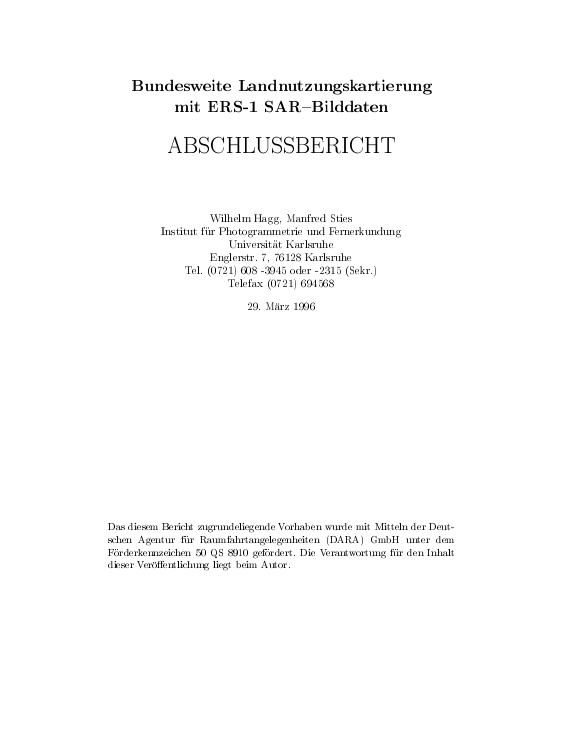 Bundesweite Landnutzungskartierung mit ERS-1 SAR–Bilddaten

ABSCHLUSSBERICHT

Wilhelm Hagg, Manfred Sties
Institut für Photogrammetrie und Fernerkundung
Universität Karlsruhe
Englerstr. 7, 76128 Karlsruhe
Tel. (0721) 608 -3945 oder -2315 (Sekr.)
Telefax (0721) 694568

29. März 1996

Das diesem Bericht zugrundeliegende Vorhaben wurde mit Mitteln der Deutschen Agentur für Raumfahrtangelegenheiten (DARA) GmbH unter dem Förderkennzeichen 50 QS 8910 gefördert. Die Verantwortung für den Inhalt dieser Veröffentlichung liegt beim Autor.